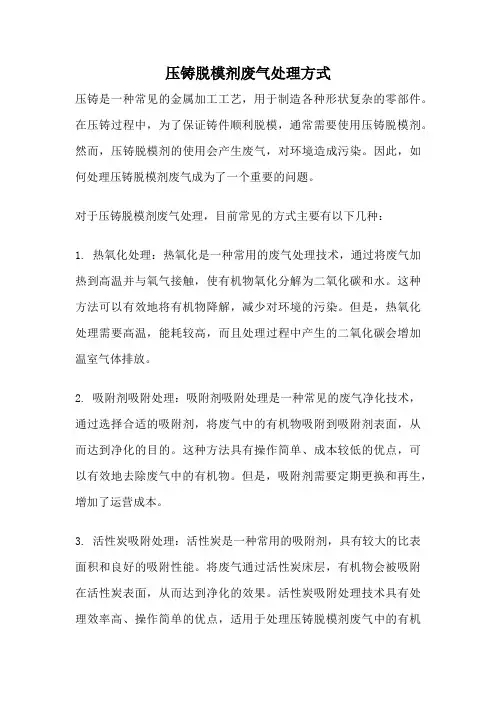 压铸脱模剂废气处理方式

压铸是一种常见的金属加工工艺，用于制造各种形状复杂的零部件。在压铸过程中，为了保证铸件顺利脱模，通常需要使用压铸脱模剂。然而，压铸脱模剂的使用会产生废气，对环境造成污染。因此，如何处理压铸脱模剂废气成为了一个重要的问题。

对于压铸脱模剂废气处理，目前常见的方式主要有以下几种：

1. 热氧化处理：热氧化是一种常用的废气处理技术，通过将废气加热到高温并与氧气接触，使有机物氧化分解为二氧化碳和水。这种方法可以有效地将有机物降解，减少对环境的污染。但是，热氧化处理需要高温，能耗较高，而且处理过程中产生的二氧化碳会增加温室气体排放。

2. 吸附剂吸附处理：吸附剂吸附处理是一种常见的废气净化技术，通过选择合适的吸附剂，将废气中的有机物吸附到吸附剂表面，从而达到净化的目的。这种方法具有操作简单、成本较低的优点，可以有效地去除废气中的有机物。但是，吸附剂需要定期更换和再生，增加了运营成本。

3. 活性炭吸附处理：活性炭是一种常用的吸附剂，具有较大的比表面积和良好的吸附性能。将废气通过活性炭床层，有机物会被吸附在活性炭表面，从而达到净化的效果。活性炭吸附处理技术具有处理效率高、操作简单的优点，适用于处理压铸脱模剂废气中的有机